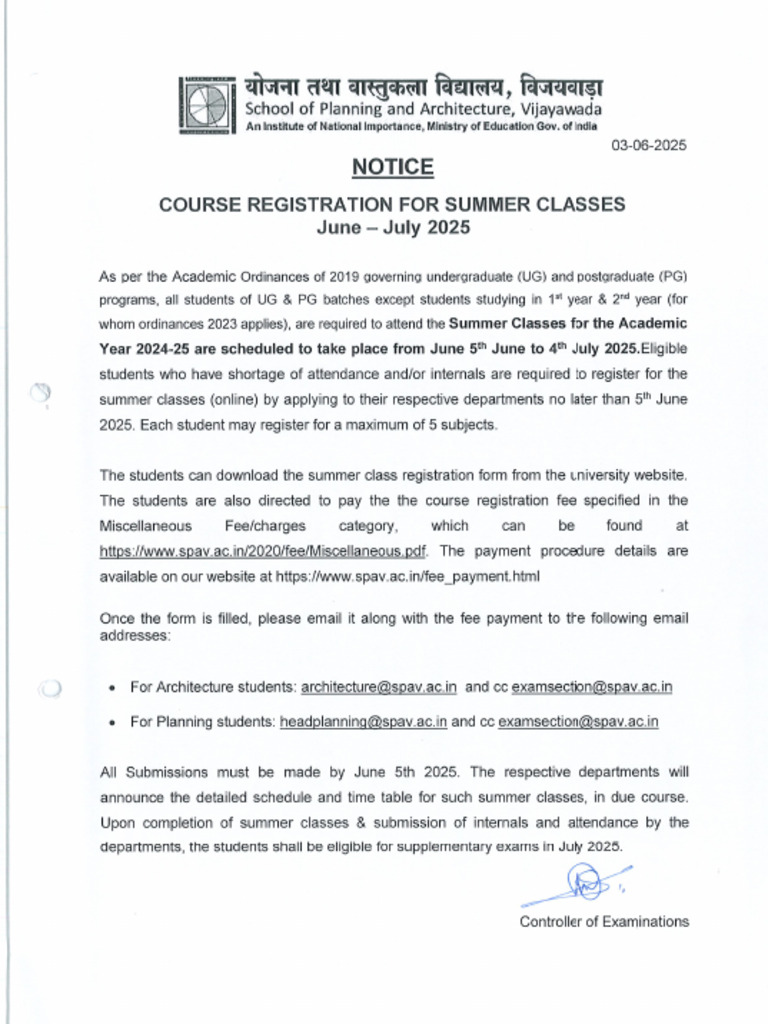 योजना तथा वास्तुकला विद्यालय, विजयवाड़ा
School of Planning and Architecture, Vijayawada
An Institute of National Importance, Ministry of Education Gov. of India

03-06-2025

NOTICE

COURSE REGISTRATION FOR SUMMER CLASSES
June – July 2025

As per the Academic Ordinances of 2019 governing undergraduate (UG) and postgraduate (PG) programs, all students of UG & PG batches except students studying in 1$^{st}$ year & 2$^{nd}$ year (for whom ordinances 2023 applies), are required to attend the Summer Classes for the Academic Year 2024-25 are scheduled to take place from June 5$^{th}$ June to 4$^{th}$ July 2025.Eligible students who have shortage of attendance and/or internals are required to register for the summer classes (online) by applying to their respective departments no later than 5$^{th}$ June 2025. Each student may register for a maximum of 5 subjects.

The students can download the summer class registration form from the university website. The students are also directed to pay the the course registration fee specified in the Miscellaneous Fee/charges category, which can be found at https://www.spav.ac.in/2020/fee/Miscellaneous.pdf. The payment procedure details are available on our website at https://www.spav.ac.in/fee_payment.html

Once the form is filled, please email it along with the fee payment to the following email addresses:

• For Architecture students: architecture@spav.ac.in and cc examsection@spav.ac.in
• For Planning students: headplanning@spav.ac.in and cc examsection@spav.ac.in

All Submissions must be made by June 5th 2025. The respective departments will announce the detailed schedule and time table for such summer classes, in due course. Upon completion of summer classes & submission of internals and attendance by the departments, the students shall be eligible for supplementary exams in July 2025.

Controller of Examinations